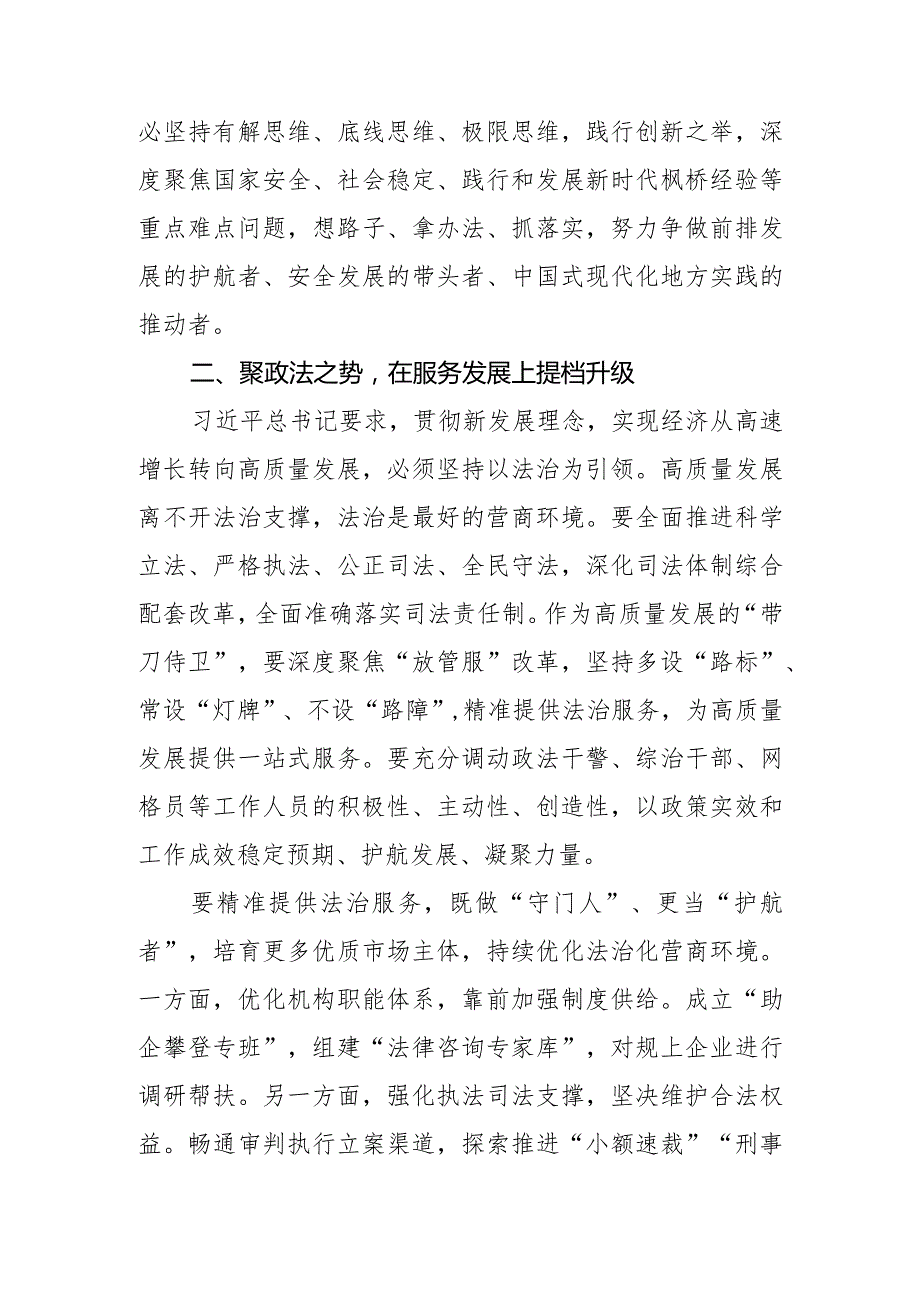 必坚持有解思维、底线思维、极限思维，践行创新之举，深度聚焦国家安全、社会稳定、践行和发展新时代枫桥经验等重点难点问题，想路子、拿办法、抓落实，努力争做前排发展的护航者、安全发展的带头者、中国式现代化地方实践的推动者。

二、聚政法之势，在服务发展上提档升级

习近平总书记要求，贯彻新发展理念，实现经济从高速增长转向高质量发展，必须坚持以法治为引领。高质量发展离不开法治支撑，法治是最好的营商环境。要全面推进科学立法、严格执法、公正司法、全民守法，深化司法体制综合配套改革，全面准确落实司法责任制。作为高质量发展的“带刀侍卫”，要深度聚焦“放管服”改革，坚持多设“路标”、常设“灯牌”、不设“路障”，精准提供法治服务，为高质量发展提供一站式服务。要充分调动政法干警、综治干部、网格员等工作人员的积极性、主动性、创造性，以政策实效和工作成效稳定预期、护航发展、凝聚力量。

要精准提供法治服务，既做“守门人”、更当“护航者”，培育更多优质市场主体，持续优化法治化营商环境。一方面，优化机构职能体系，靠前加强制度供给。成立“助企攀登专班”，组建“法律咨询专家库”，对规上企业进行调研帮扶。另一方面，强化执法司法支撑，坚决维护合法权益。畅通审判执行立案渠道，探索推进“小额速裁”“刑事